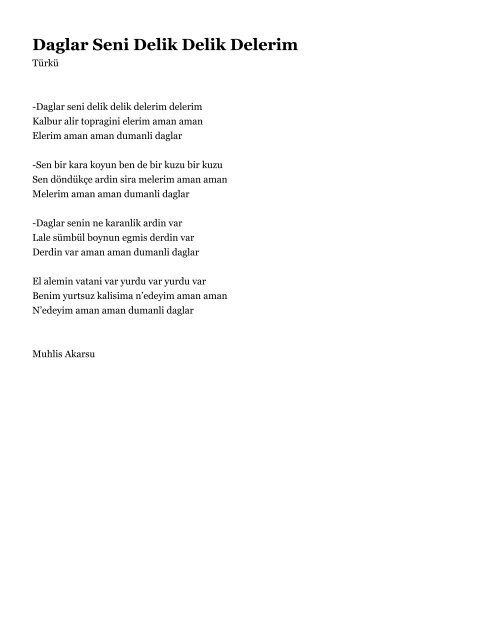 Daglar Seni Delik Delik Delerim
Türkü

-Daglar seni delik delik delerim delerim
Kalbur alir topragini elerim aman aman
Elerim aman aman dumanli daglar

-Sen bir kara koyun ben de bir kuzu bir kuzu
Sen döndükçe ardin sira melerim aman aman
Melerim aman aman dumanli daglar

-Daglar senin ne karanlik ardin var
Lale sümbül boynun egmis derdin var
Derdin var aman aman dumanli daglar

El alemin vatani var yurdu var yurdu var
Benim yurtsuz kalisima n'edeyim aman aman
N'edeyim aman aman dumanli daglar

Muhlis Akarsu